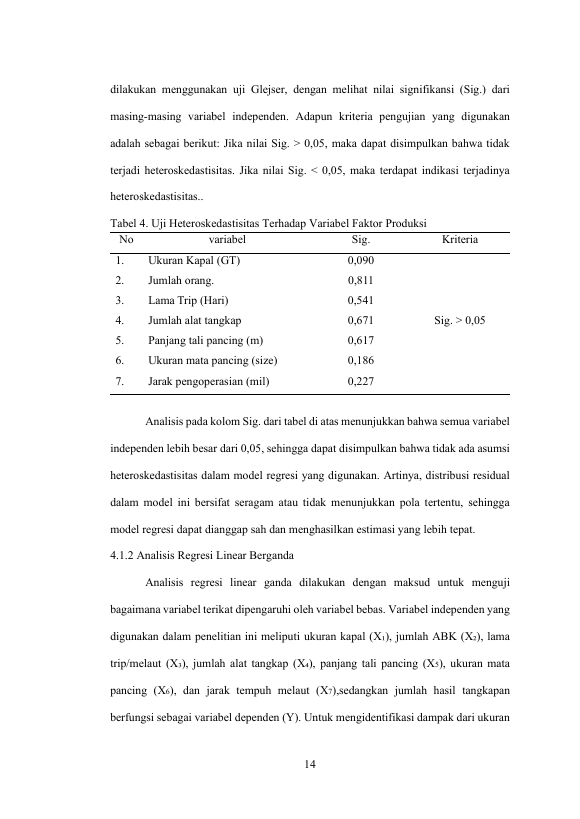 dilakukan menggunakan uji Glejser, dengan melihat nilai signifikansi (Sig.) dari masing-masing variabel independen. Adapun kriteria pengujian yang digunakan adalah sebagai berikut: Jika nilai Sig. > 0,05, maka dapat disimpulkan bahwa tidak terjadi heteroskedastisitas. Jika nilai Sig. < 0,05, maka terdapat indikasi terjadinya heteroskedastisitas..

Tabel 4. Uji Heteroskedastisitas Terhadap Variabel Faktor Produksi

| No | variabel | Sig. | Kriteria |
|---|---|---|---|
| 1. | Ukuran Kapal (GT) | 0,090 | Sig. > 0,05 |
| 2. | Jumlah orang. | 0,811 | |
| 3. | Lama Trip (Hari) | 0,541 | |
| 4. | Jumlah alat tangkap | 0,671 | |
| 5. | Panjang tali pancing (m) | 0,617 | |
| 6. | Ukuran mata pancing (size) | 0,186 | |
| 7. | Jarak pengoperasian (mil) | 0,227 | |

Analisis pada kolom Sig. dari tabel di atas menunjukkan bahwa semua variabel independen lebih besar dari 0,05, sehingga dapat disimpulkan bahwa tidak ada asumsi heteroskedastisitas dalam model regresi yang digunakan. Artinya, distribusi residual dalam model ini bersifat seragam atau tidak menunjukkan pola tertentu, sehingga model regresi dapat dianggap sah dan menghasilkan estimasi yang lebih tepat.

4.1.2 Analisis Regresi Linear Berganda

Analisis regresi linear ganda dilakukan dengan maksud untuk menguji bagaimana variabel terikat dipengaruhi oleh variabel bebas. Variabel independen yang digunakan dalam penelitian ini meliputi ukuran kapal ($X_1$), jumlah ABK ($X_2$), lama trip/melaut ($X_3$), jumlah alat tangkap ($X_4$), panjang tali pancing ($X_5$), ukuran mata pancing ($X_6$), dan jarak tempuh melaut ($X_7$),sedangkan jumlah hasil tangkapan berfungsi sebagai variabel dependen (Y). Untuk mengidentifikasi dampak dari ukuran

14